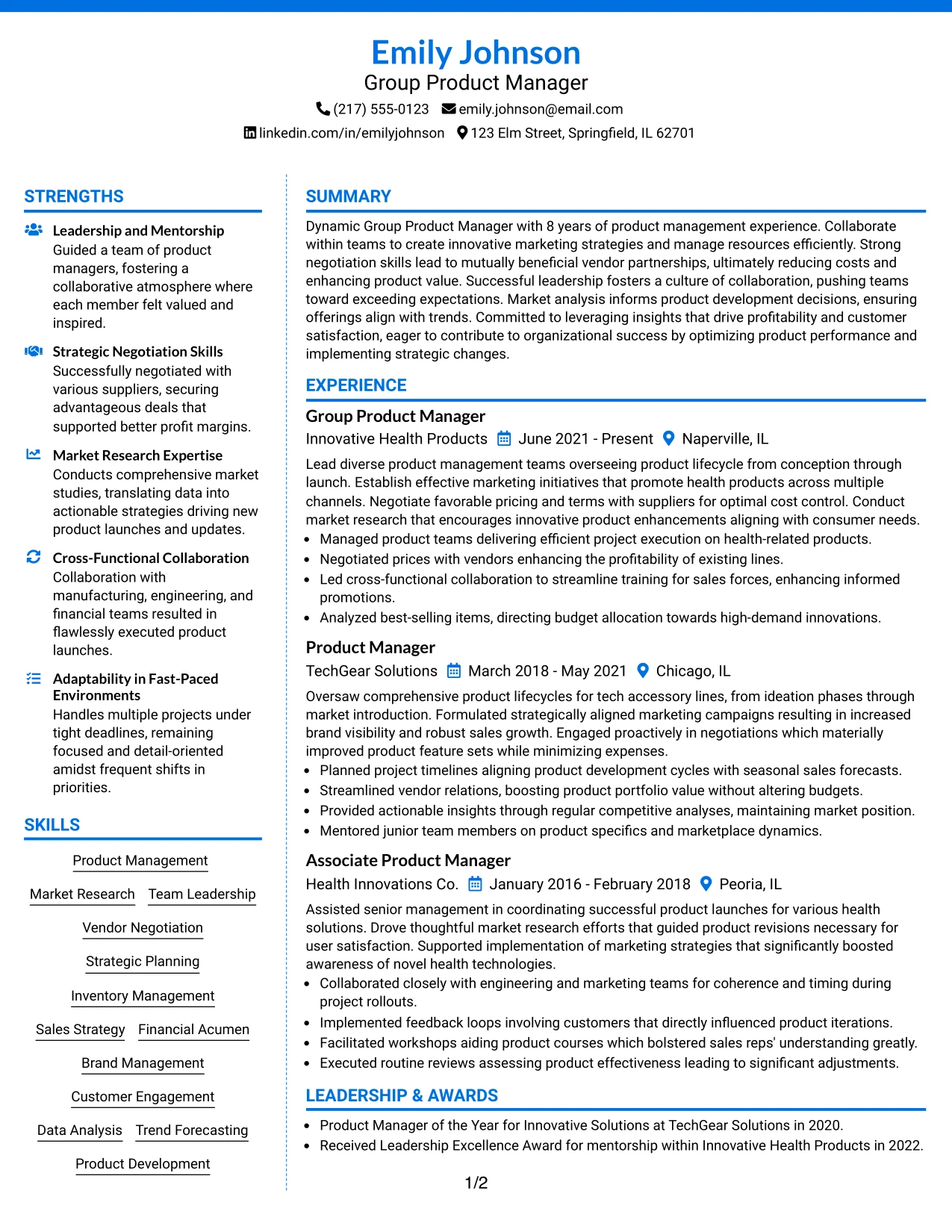 Emily Johnson
Group Product Manager
(217) 555-0123 emily.johnson@email.com
linkedin.com/in/emilyjohnson 123 Elm Street, Springfield, IL 62701

STRENGTHS

Leadership and Mentorship
Guided a team of product managers, fostering a collaborative atmosphere where each member felt valued and inspired.

Strategic Negotiation Skills
Successfully negotiated with various suppliers, securing advantageous deals that supported better profit margins.

Market Research Expertise
Conducts comprehensive market studies, translating data into actionable strategies driving new product launches and updates.

Cross-Functional Collaboration
Collaboration with manufacturing, engineering, and financial teams resulted in flawlessly executed product launches.

Adaptability in Fast-Paced Environments
Handles multiple projects under tight deadlines, remaining focused and detail-oriented amidst frequent shifts in priorities.

SKILLS

Product Management
Market Research
Team Leadership
Vendor Negotiation
Strategic Planning
Inventory Management
Sales Strategy
Financial Acumen
Brand Management
Customer Engagement
Data Analysis
Trend Forecasting
Product Development

SUMMARY

Dynamic Group Product Manager with 8 years of product management experience. Collaborate within teams to create innovative marketing strategies and manage resources efficiently. Strong negotiation skills lead to mutually beneficial vendor partnerships, ultimately reducing costs and enhancing product value. Successful leadership fosters a culture of collaboration, pushing teams toward exceeding expectations. Market analysis informs product development decisions, ensuring offerings align with trends. Committed to leveraging insights that drive profitability and customer satisfaction, eager to contribute to organizational success by optimizing product performance and implementing strategic changes.

EXPERIENCE

Group Product Manager
Innovative Health Products June 2021 - Present Naperville, IL
Lead diverse product management teams overseeing product lifecycle from conception through launch. Establish effective marketing initiatives that promote health products across multiple channels. Negotiate favorable pricing and terms with suppliers for optimal cost control. Conduct market research that encourages innovative product enhancements aligning with consumer needs.
• Managed product teams delivering efficient project execution on health-related products.
• Negotiated prices with vendors enhancing the profitability of existing lines.
• Led cross-functional collaboration to streamline training for sales forces, enhancing informed promotions.
• Analyzed best-selling items, directing budget allocation towards high-demand innovations.

Product Manager
TechGear Solutions March 2018 - May 2021 Chicago, IL
Oversaw comprehensive product lifecycles for tech accessory lines, from ideation phases through market introduction. Formulated strategically aligned marketing campaigns resulting in increased brand visibility and robust sales growth. Engaged proactively in negotiations which materially improved product feature sets while minimizing expenses.
• Planned project timelines aligning product development cycles with seasonal sales forecasts.
• Streamlined vendor relations, boosting product portfolio value without altering budgets.
• Provided actionable insights through regular competitive analyses, maintaining market position.
• Mentored junior team members on product specifics and marketplace dynamics.

Associate Product Manager
Health Innovations Co. January 2016 - February 2018 Peoria, IL
Assisted senior management in coordinating successful product launches for various health solutions. Drove thoughtful market research efforts that guided product revisions necessary for user satisfaction. Supported implementation of marketing strategies that significantly boosted awareness of novel health technologies.
• Collaborated closely with engineering and marketing teams for coherence and timing during project rollouts.
• Implemented feedback loops involving customers that directly influenced product iterations.
• Facilitated workshops aiding product courses which bolstered sales reps' understanding greatly.
• Executed routine reviews assessing product effectiveness leading to significant adjustments.

LEADERSHIP & AWARDS

• Product Manager of the Year for Innovative Solutions at TechGear Solutions in 2020.
• Received Leadership Excellence Award for mentorship within Innovative Health Products in 2022.

1/2